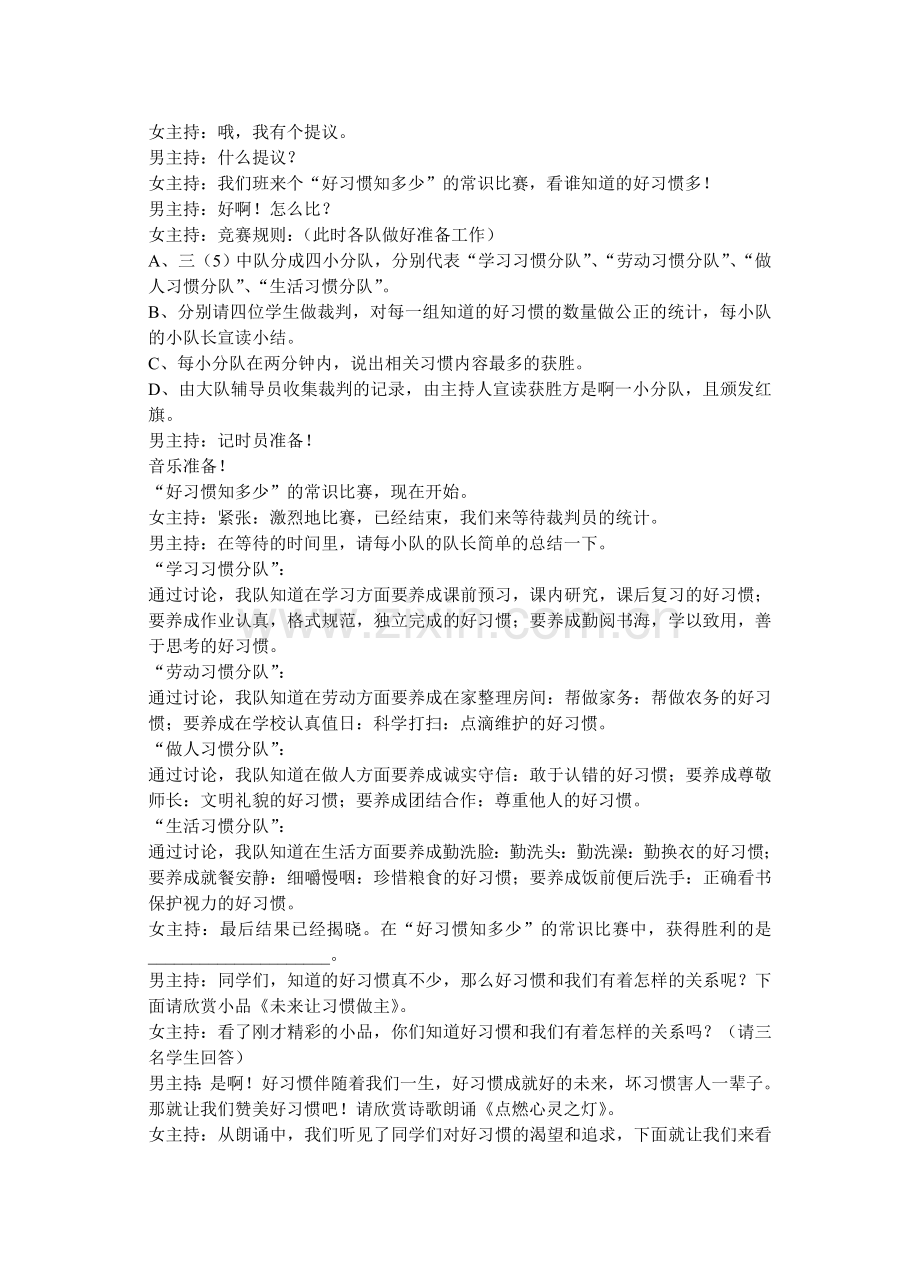 女主持：哦，我有个提议。

男主持：什么提议？

女主持：我们班来个“好习惯知多少”的常识比赛，看谁知道的好习惯多！

男主持：好啊！怎么比？

女主持：竞赛规则：（此时各队做好准备工作）

A、三（5）中队分成四小分队，分别代表“学习习惯分队”、“劳动习惯分队”、“做人习惯分队”、“生活习惯分队”。

B、分别请四位学生做裁判，对每一组知道的好习惯的数量做公正的统计，每小队的小队长宣读小结。

C、每小分队在两分钟内，说出相关习惯内容最多的获胜。

D、由大队辅导员收集裁判的记录，由主持人宣读获胜方是啊一小分队，且颁发红旗。

男主持：记时员准备！

音乐准备！

“好习惯知多少”的常识比赛，现在开始。

女主持：紧张：激烈地比赛，已经结束，我们来等待裁判员的统计。

男主持：在等待的时间里，请每小队的队长简单的总结一下。

“学习习惯分队”：

通过讨论，我队知道在学习方面要养成课前预习，课内研究，课后复习的好习惯；要养成作业认真，格式规范，独立完成的好习惯；要养成勤阅书海，学以致用，善于思考的好习惯。

“劳动习惯分队”：

通过讨论，我队知道在劳动方面要养成在家整理房间：帮做家务：帮做农务的好习惯；要养成在学校认真值日：科学打扫：点滴维护的好习惯。

“做人习惯分队”：

通过讨论，我队知道在做人方面要养成诚实守信：敢于认错的好习惯；要养成尊敬师长：文明礼貌的好习惯；要养成团结合作：尊重他人的好习惯。

“生活习惯分队”：

通过讨论，我队知道在生活方面要养成勤洗脸：勤洗头：勤洗澡：勤换衣的好习惯；要养成就餐安静：细嚼慢咽：珍惜粮食的好习惯；要养成饭前便后洗手：正确看书保护视力的好习惯。

女主持：最后结果已经揭晓。在“好习惯知多少”的常识比赛中，获得胜利的是____。

男主持：同学们，知道的好习惯真不少，那么好习惯和我们有着怎样的关系呢？下面请欣赏小品《未来让习惯做主》。

女主持：看了刚才精彩的小品，你们知道好习惯和我们有着怎样的关系吗？（请三名学生回答）

男主持：是啊！好习惯伴随着我们一生，好习惯成就好的未来，坏习惯害人一辈子。那就让我们赞美好习惯吧！请欣赏诗歌朗诵《点燃心灵之灯》。

女主持：从朗诵中，我们听见了同学们对好习惯的渴望和追求，下面就让我们来看

www.zixin.com.cn